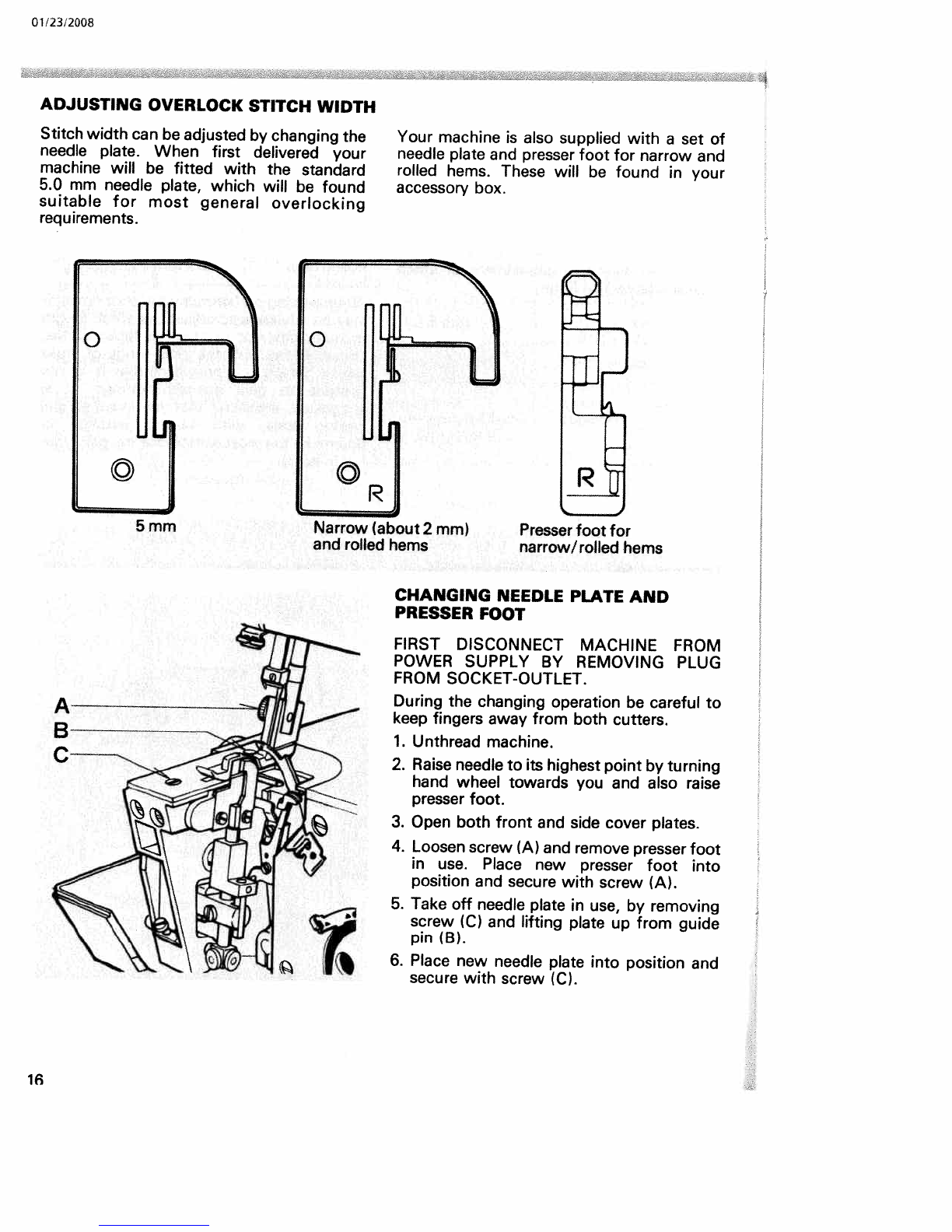 01/23/2008

ADJUSTING OVERLOCK STITCH WIDTH

Stitch width can be adjusted by changing the needle plate. When first delivered your machine will be fitted with the standard 5.0 mm needle plate, which will be found suitable for most general overlocking requirements.

Your machine is also supplied with a set of needle plate and presser foot for narrow and rolled hems. These will be found in your accessory box.

R

R

5 mm

Narrow (about 2 mm) and rolled hems

Presser foot for narrow/rolled hems

A

B

C

CHANGING NEEDLE PLATE AND PRESSER FOOT

FIRST DISCONNECT MACHINE FROM POWER SUPPLY BY REMOVING PLUG FROM SOCKET-OUTLET.

During the changing operation be careful to keep fingers away from both cutters.

1. Unthread machine.

2. Raise needle to its highest point by turning hand wheel towards you and also raise presser foot.

3. Open both front and side cover plates.

4. Loosen screw (A) and remove presser foot in use. Place new presser foot into position and secure with screw (A).

5. Take off needle plate in use, by removing screw (C) and lifting plate up from guide pin (B).

6. Place new needle plate into position and secure with screw (C).

16